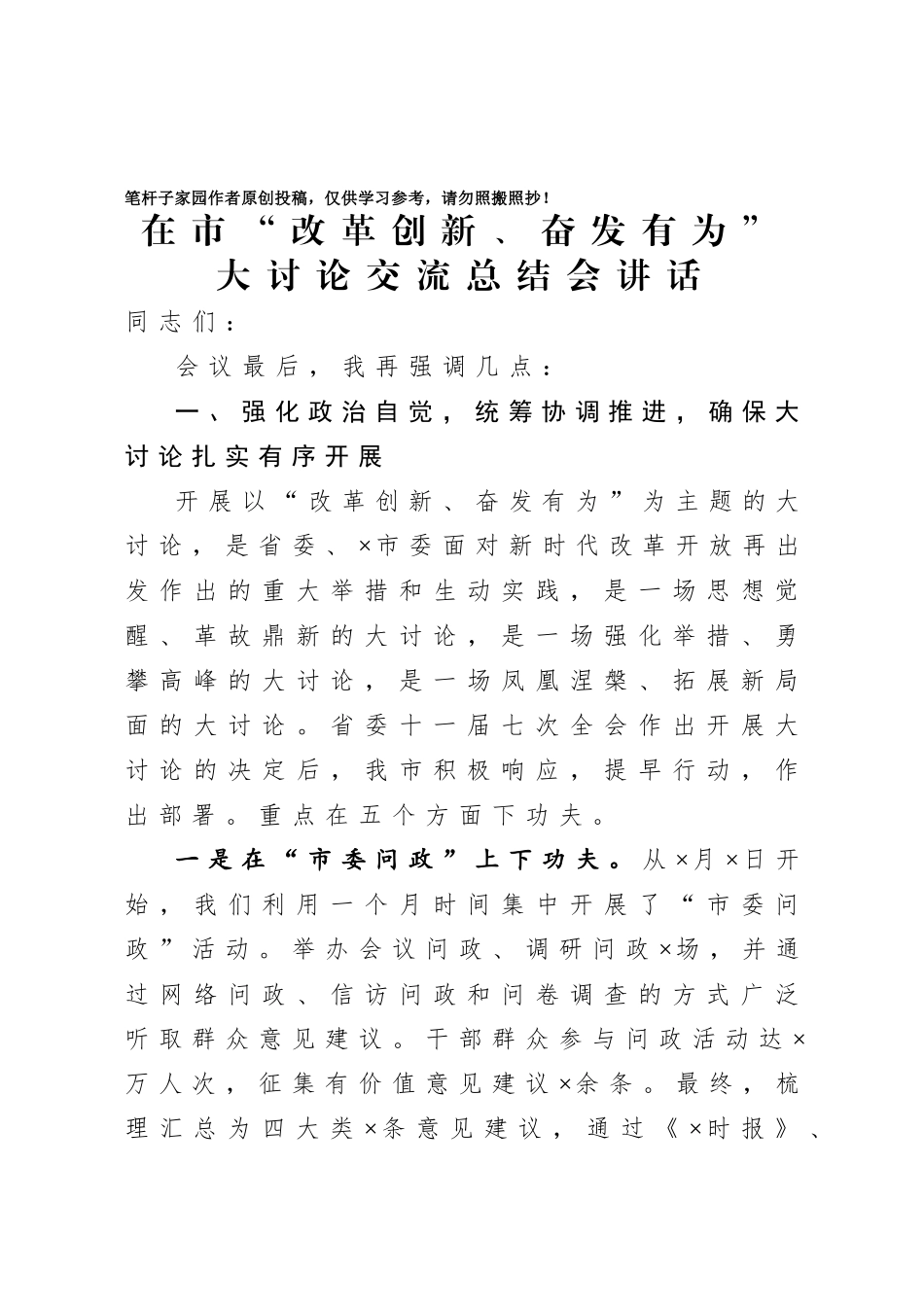 笔杆子家园作者原创投稿，仅供学习参考，请勿照搬照抄！

在市“改革创新、奋发有为”大讨论交流总结会讲话

同志们：

会议最后，我再强调几点：

一、强化政治自觉，统筹协调推进，确保大讨论扎实有序开展

开展以“改革创新、奋发有为”为主题的大讨论，是省委、×市委面对新时代改革开放再出发作出的重大举措和生动实践，是一场思想觉醒、革故鼎新的大讨论，是一场强化举措、勇攀高峰的大讨论，是一场凤凰涅槃、拓展新局面的大讨论。省委十一届七次全会作出开展大讨论的决定后，我市积极响应，提早行动，作出部署。重点在五个方面下功夫。

一是在“市委问政”上下功夫。从×月×日开始，我们利用一个月时间集中开展了“市委问政”活动。举办会议问政、调研问政×场，并通过网络问政、信访问政和问卷调查的方式广泛听取群众意见建议。干部群众参与问政活动达×万人次，征集有价值意见建议×余条。最终，梳理汇总为四大类×条意见建议，通过《×时报》、